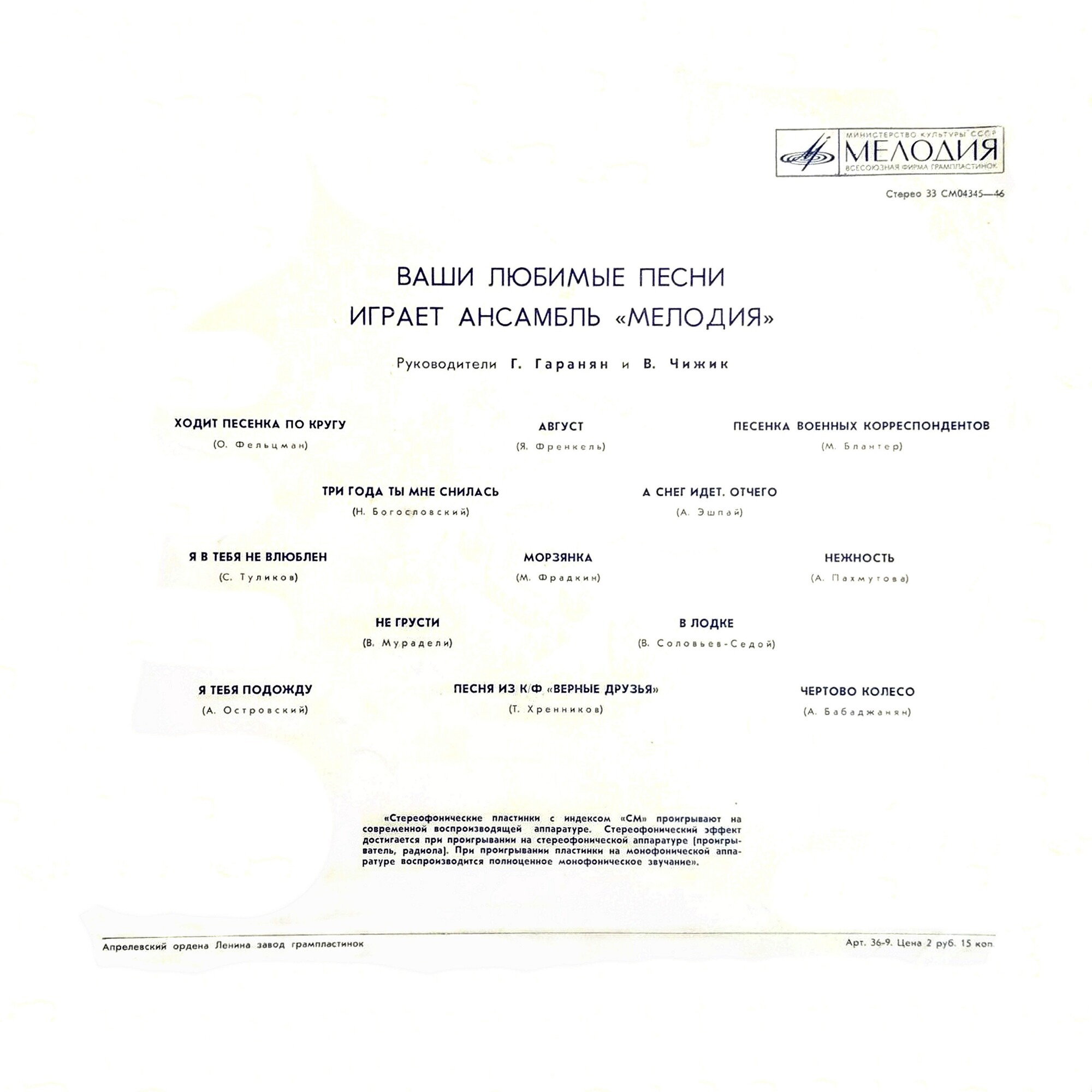 МИНИСТЕРСТВО КУЛЬТУРЫ СССР
МЕЛОДИЯ
ВСЕСОЮЗНАЯ ФИРМА ГРАМПЛАСТИНОК

Стерео 33 СМ04345—46

ВАШИ ЛЮБИМЫЕ ПЕСНИ
ИГРАЕТ АНСАМБЛЬ «МЕЛОДИЯ»

Руководители Г. Гаранян и В. Чижик

ХОДИТ ПЕСЕНКА ПО КРУГУ
(О. Фельцман)

АВГУСТ
(Я. Френкель)

ПЕСЕНКА ВОЕННЫХ КОРРЕСПОНДЕНТОВ
(М. Блантер)

ТРИ ГОДА ТЫ МНЕ СНИЛАСЬ
(Н. Богословский)

А СНЕГ ИДЕТ. ОТЧЕГО
(А. Эшпай)

Я В ТЕБЯ НЕ ВЛЮБЛЕН
(С. Туликов)

МОРЗЯНКА
(М. Фрадкин)

НЕЖНОСТЬ
(А. Пахмутова)

НЕ ГРУСТИ
(В. Мурадели)

В ЛОДКЕ
(В. Соловьев-Седой)

Я ТЕБЯ ПОДОЖДУ
(А. Островский)

ПЕСНЯ ИЗ К/Ф «ВЕРНЫЕ ДРУЗЬЯ»
(Т. Хренников)

ЧЕРТОВО КОЛЕСО
(А. Бабаджанян)

«Стереофонические пластинки с индексом «СМ» проигрывают на современной воспроизводящей аппаратуре. Стереофонический эффект достигается при проигрывании на стереофонической аппаратуре (проигрыватель, радиола). При проигрывании пластинки на монофонической аппаратуре воспроизводится полноценное монофоническое звучание».

Апрелевский ордена Ленина завод грампластинок

Арт. 36-9. Цена 2 руб. 15 коп.